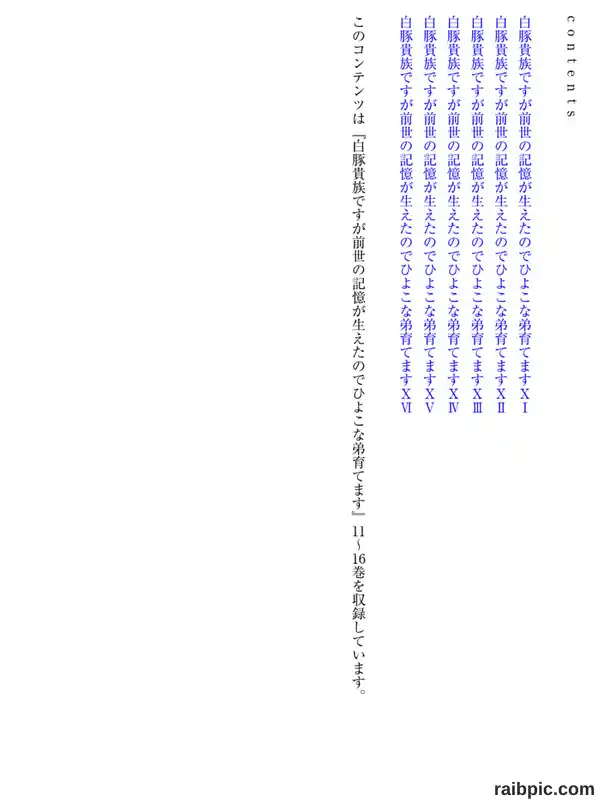 contents

白豚貴族ですが前世の記憶が生えたのでひよこな弟育てますXⅠ

白豚貴族ですが前世の記憶が生えたのでひよこな弟育てますXⅡ

白豚貴族ですが前世の記憶が生えたのでひよこな弟育てますXⅢ

白豚貴族ですが前世の記憶が生えたのでひよこな弟育てますXⅣ

白豚貴族ですが前世の記憶が生えたのでひよこな弟育てますXⅤ

白豚貴族ですが前世の記憶が生えたのでひよこな弟育てますXⅥ

このコンテンツは『白豚貴族ですが前世の記憶が生えたのでひよこな弟育てます』11～16巻を収録しています。

raibpic.com